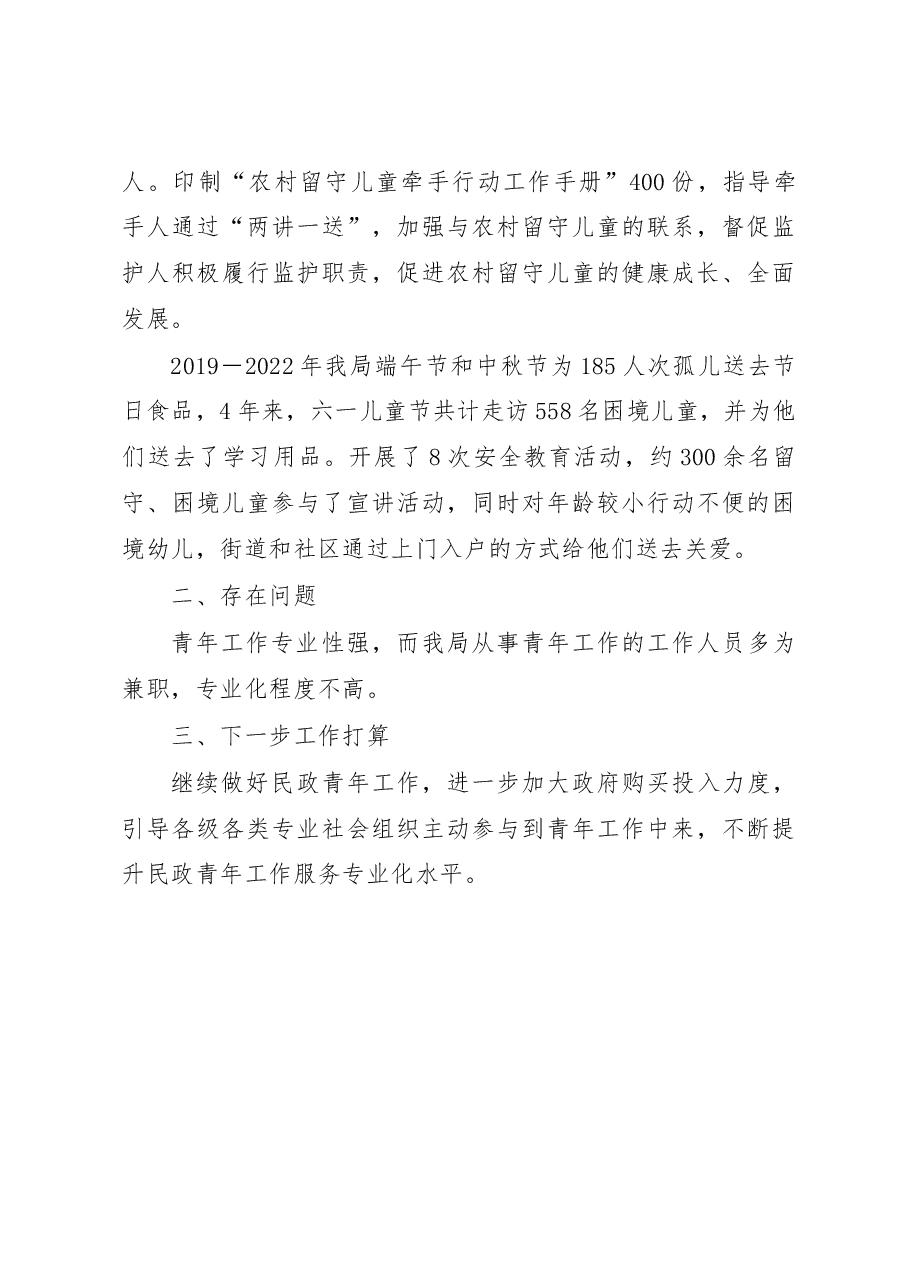 人。印制“农村留守儿童牵手行动工作手册”400份，指导牵手人通过“两讲一送”，加强与农村留守儿童的联系，督促监护人积极履行监护职责，促进农村留守儿童的健康成长、全面发展。

2019—2022年我局端午节和中秋节为185人次孤儿送去节日食品，4年来，六一儿童节共计走访558名困境儿童，并为他们送去了学习用品。开展了8次安全教育活动，约300余名留守、困境儿童参与了宣讲活动，同时对年龄较小行动不便的困境幼儿，街道和社区通过上门入户的方式给他们送去关爱。

二、存在问题

青年工作专业性强，而我局从事青年工作的工作人员多为兼职，专业化程度不高。

三、下一步工作打算

继续做好民政青年工作，进一步加大政府购买投入力度，引导各级各类专业社会组织主动参与到青年工作中来，不断提升民政青年工作服务专业化水平。